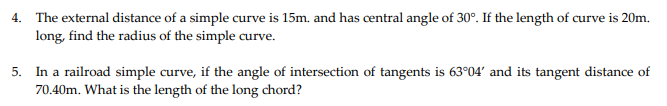 4. The external distance of a simple curve is 15m. and has central angle of $30°$. If the length of curve is 20m. long, find the radius of the simple curve.

5. In a railroad simple curve, if the angle of intersection of tangents is $63°04'$ and its tangent distance of 70.40m. What is the length of the long chord?